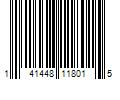 1 41448 11801 5